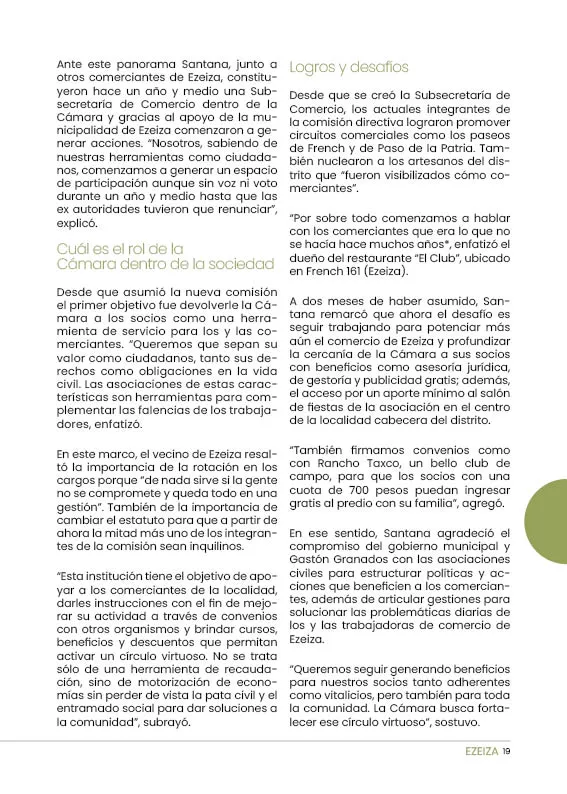 Ante este panorama Santana, junto a otros comerciantes de Ezeiza, constituyeron hace un año y medio una Subsecretaría de Comercio dentro de la Cámara y gracias al apoyo de la municipalidad de Ezeiza comenzaron a generar acciones. "Nosotros, sabiendo de nuestras herramientas como ciudadanos, comenzamos a generar un espacio de participación aunque sin voz ni voto durante un año y medio hasta que las ex autoridades tuvieron que renunciar", explicó.

Cuál es el rol de la Cámara dentro de la sociedad

Desde que asumió la nueva comisión el primer objetivo fue devolverle la Cámara a los socios como una herramienta de servicio para los y las comerciantes. "Queremos que sepan su valor como ciudadanos, tanto sus derechos como obligaciones en la vida civil. Las asociaciones de estas características son herramientas para complementar las falencias de los trabajadores, enfatizó.

En este marco, el vecino de Ezeiza resaltó la importancia de la rotación en los cargos porque "de nada sirve si la gente no se compromete y queda todo en una gestión". También de la importancia de cambiar el estatuto para que a partir de ahora la mitad más uno de los integrantes de la comisión sean inquilinos.

"Esta institución tiene el objetivo de apoyar a los comerciantes de la localidad, darles instrucciones con el fin de mejorar su actividad a través de convenios con otros organismos y brindar cursos, beneficios y descuentos que permitan activar un círculo virtuoso. No se trata sólo de una herramienta de recaudación, sino de motorización de economías sin perder de vista la pata civil y el entramado social para dar soluciones a la comunidad", subrayó.

Logros y desafíos

Desde que se creó la Subsecretaría de Comercio, los actuales integrantes de la comisión directiva lograron promover circuitos comerciales como los paseos de French y de Paso de la Patria. También nuclearon a los artesanos del distrito que "fueron visibilizados cómo comerciantes".

"Por sobre todo comenzamos a hablar con los comerciantes que era lo que no se hacía hace muchos años", enfatizó el dueño del restaurante "El Club", ubicado en French 161 (Ezeiza).

A dos meses de haber asumido, Santana remarcó que ahora el desafío es seguir trabajando para potenciar más aún el comercio de Ezeiza y profundizar la cercanía de la Cámara a sus socios con beneficios como asesoría jurídica, de gestoría y publicidad gratis; además, el acceso por un aporte mínimo al salón de fiestas de la asociación en el centro de la localidad cabecera del distrito.

"También firmamos convenios como con Rancho Taxco, un bello club de campo, para que los socios con una cuota de 700 pesos puedan ingresar gratis al predio con su familia", agregó.

En ese sentido, Santana agradeció el compromiso del gobierno municipal y Gastón Granados con las asociaciones civiles para estructurar políticas y acciones que beneficien a los comerciantes, además de articular gestiones para solucionar las problemáticas diarias de los y las trabajadoras de comercio de Ezeiza.

"Queremos seguir generando beneficios para nuestros socios tanto adherentes como vitalicios, pero también para toda la comunidad. La Cámara busca fortalecer ese círculo virtuoso", sostuvo.

EZEIZA 19